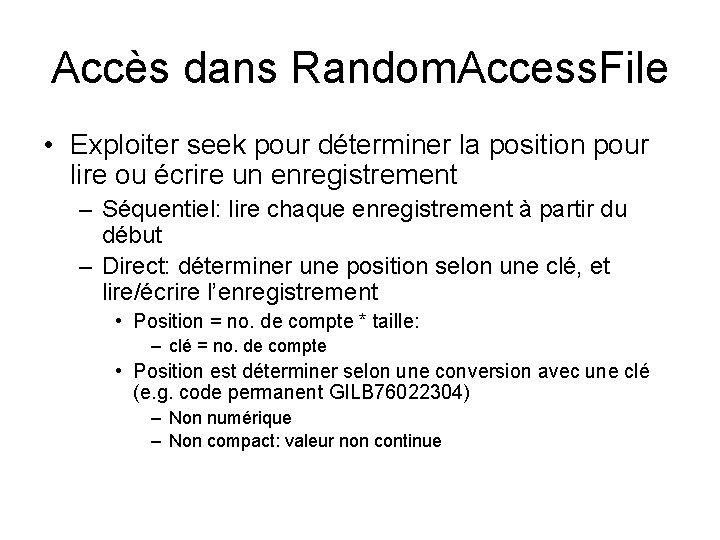 Accès dans RandomAccessFile

• Exploiter seek pour déterminer la position pour lire ou écrire un enregistrement

– Séquentiel: lire chaque enregistrement à partir du début

– Direct: déterminer une position selon une clé, et lire/écrire l'enregistrement

• Position = no. de compte * taille:

– clé = no. de compte

• Position est déterminer selon une conversion avec une clé (e.g. code permanent GILB76022304)

– Non numérique

– Non compact: valeur non continue